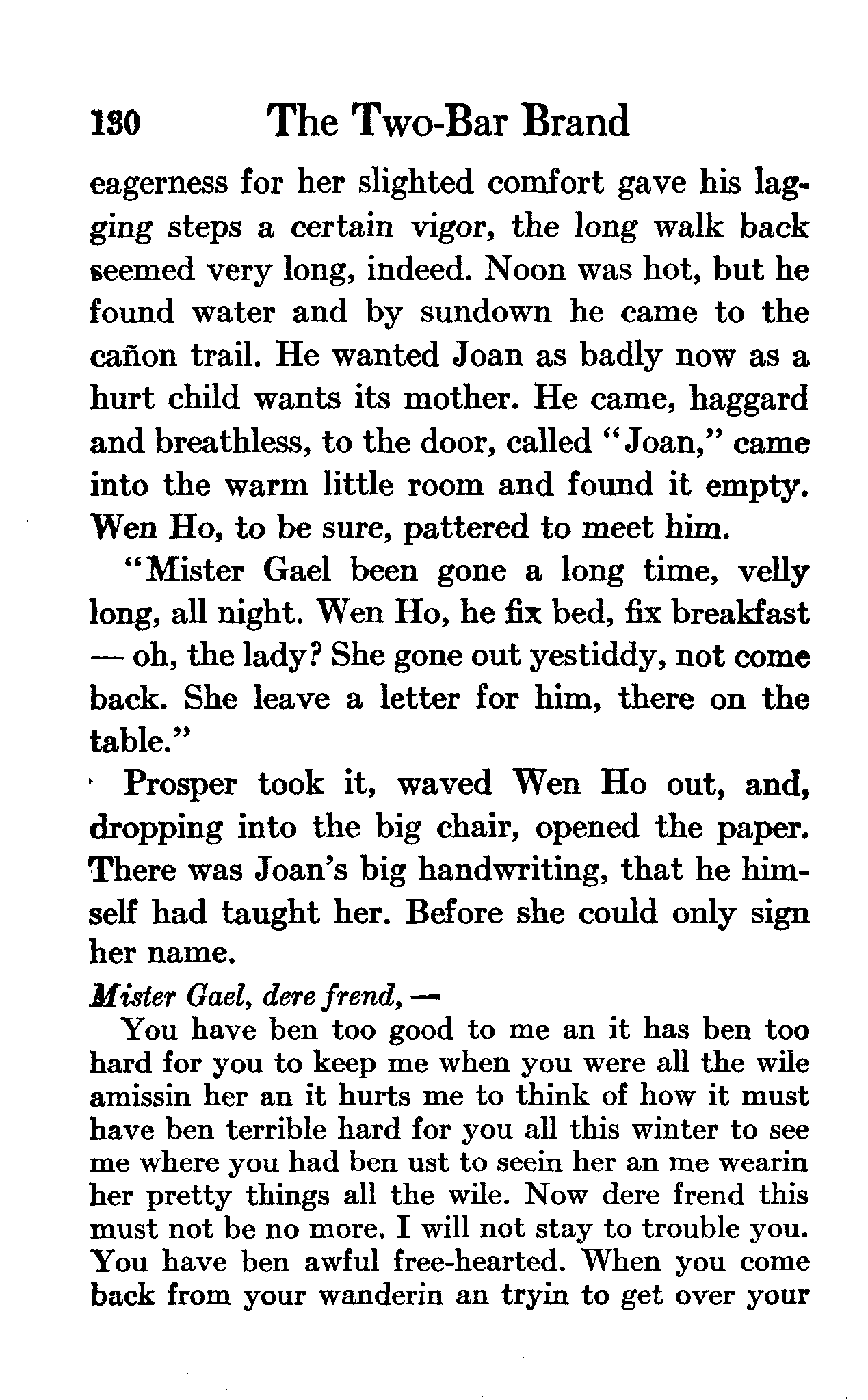 130 The Two-Bar Brand

eagerness for her slighted comfort gave his lagging steps a certain vigor, the long walk back seemed very long, indeed. Noon was hot, but he found water and by sundown he came to the cañon trail. He wanted Joan as badly now as a hurt child wants its mother. He came, haggard and breathless, to the door, called "Joan," came into the warm little room and found it empty. Wen Ho, to be sure, pattered to meet him.

"Mister Gael been gone a long time, velly long, all night. Wen Ho, he fix bed, fix breakfast — oh, the lady? She gone out yestiddy, not come back. She leave a letter for him, there on the table."

Prosper took it, waved Wen Ho out, and, dropping into the big chair, opened the paper. There was Joan's big handwriting, that he himself had taught her. Before she could only sign her name.

Mister Gael, dere frend, —

You have ben too good to me an it has ben too hard for you to keep me when you were all the wile amissin her an it hurts me to think of how it must have ben terrible hard for you all this winter to see me where you had ben ust to seein her an me wearin her pretty things all the wile. Now dere frend this must not be no more. I will not stay to trouble you. You have ben awful free-hearted. When you come back from your wanderin an tryin to get over your